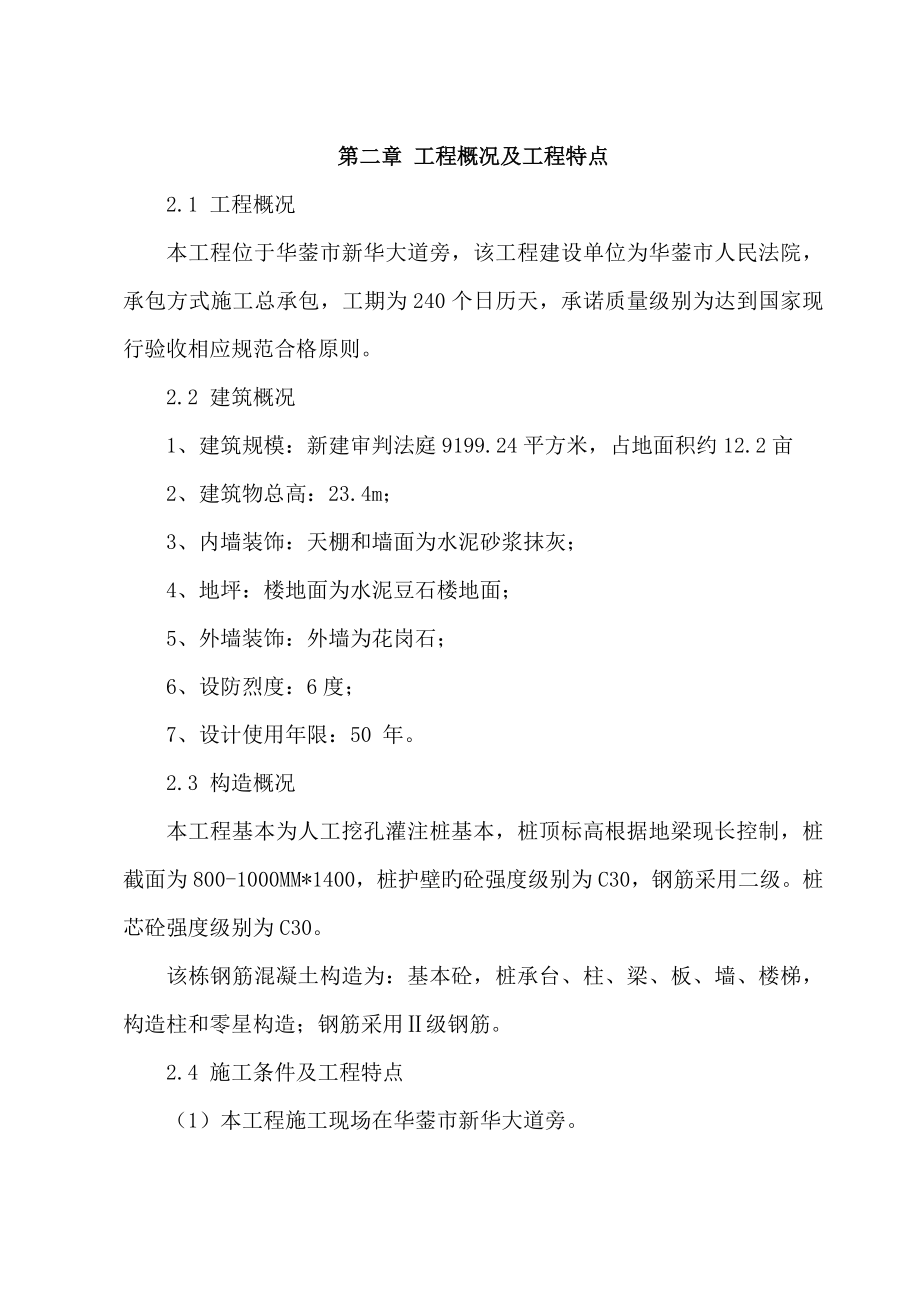 第二章 工程概况及工程特点

2.1 工程概况

本工程位于华蓥市新华大道旁，该工程建设单位为华蓥市人民法院，承包方式施工总承包，工期为240个日历天，承诺质量级别为达到国家现行验收相应规范合格原则。

2.2 建筑概况

1、建筑规模：新建审判法庭9199.24平方米，占地面积约12.2亩

2、建筑物总高：23.4m；

3、内墙装饰：天棚和墙面为水泥砂浆抹灰；

4、地坪：楼地面为水泥豆石楼地面；

5、外墙装饰：外墙为花岗石；

6、设防烈度：6度；

7、设计使用年限：50 年。

2.3 构造概况

本工程基本为人工挖孔灌注桩基本，桩顶标高根据地梁现长控制，桩截面为800-1000MM*1400，桩护壁旳砼强度级别为C30，钢筋采用二级。桩芯砼强度级别为C30。

该栋钢筋混凝土构造为：基本砼，桩承台、柱、梁、板、墙、楼梯，构造柱和零星构造；钢筋采用Ⅱ级钢筋。

2.4 施工条件及工程特点

（1）本工程施工现场在华蓥市新华大道旁。